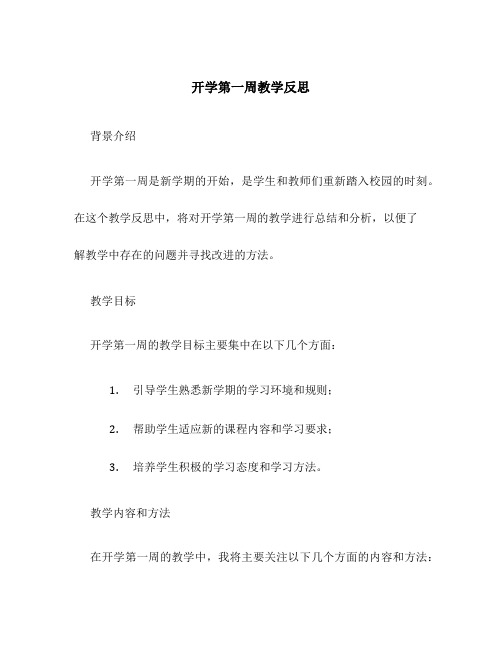 开学第一周教学反思

背景介绍

开学第一周是新学期的开始，是学生和教师们重新踏入校园的时刻。在这个教学反思中，将对开学第一周的教学进行总结和分析，以便了解教学中存在的问题并寻找改进的方法。

教学目标

开学第一周的教学目标主要集中在以下几个方面：

1. 引导学生熟悉新学期的学习环境和规则；

2. 帮助学生适应新的课程内容和学习要求；

3. 培养学生积极的学习态度和学习方法。

教学内容和方法

在开学第一周的教学中，我将主要关注以下几个方面的内容和方法：